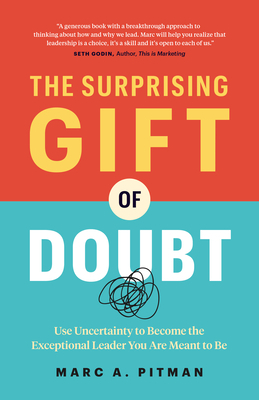 "A generous book with a breakthrough approach to thinking about how and why we lead. Marc will help you realize that leadership is a choice, it's a skill and it's open to each of us."
SETH GODIN, Author, This is Marketing

THE SURPRISING
GIFT
OF
DOUBT

Use Uncertainty to Become the Exceptional Leader You Are Meant to Be

MARC A. PITMAN